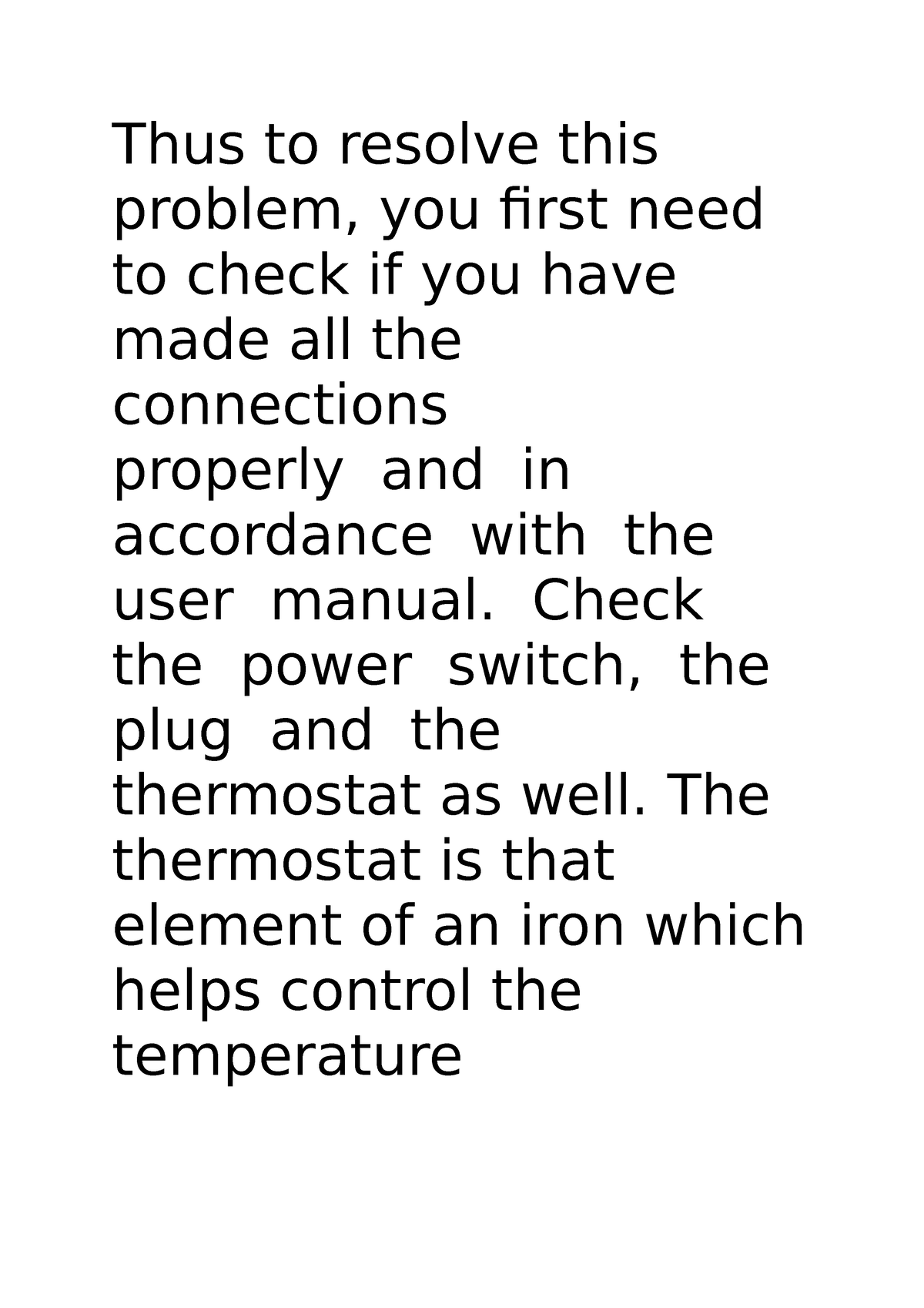 Thus to resolve this problem, you first need to check if you have made all the connections properly and in accordance with the user manual. Check the power switch, the plug and the thermostat as well. The thermostat is that element of an iron which helps control the temperature